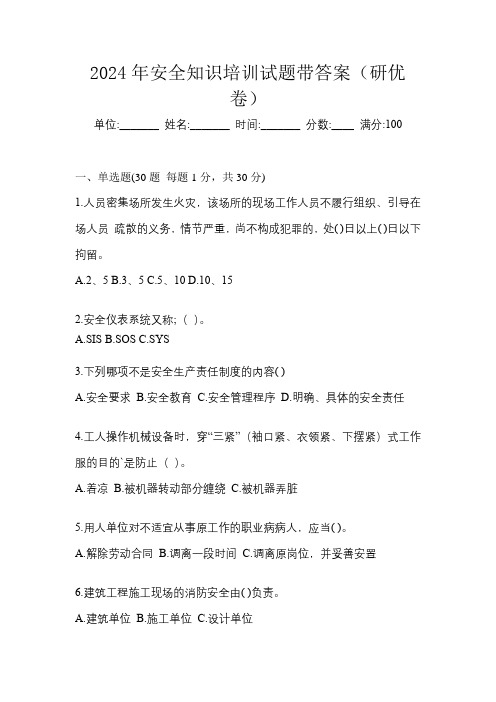 2024 年安全知识培训试题带答案（研优卷）

单位:_______ 姓名:_______ 时间:_______ 分数:____ 满分:100

一、单选题(30 题 每题 1 分，共 30 分)

1.人员密集场所发生火灾，该场所的现场工作人员不履行组织、引导在场人员 疏散的义务，情节严重，尚不构成犯罪的，处()日以上()日以下拘留。

A.2、5 B.3、5 C.5、10 D.10、15

2.安全仪表系统又称;（ ）。
A.SIS B.SOS C.SYS

3.下列哪项不是安全生产责任制度的内容()

A.安全要求 B.安全教育 C.安全管理程序 D.明确、具体的安全责任

4.工人操作机械设备时，穿“三紧”（袖口紧、衣领紧、下摆紧）式工作服的目的`是防止（ ）。

A.着凉 B.被机器转动部分缠绕 C.被机器弄脏

5.用人单位对不适宜从事原工作的职业病病人，应当()。

A.解除劳动合同 B.调离一段时间 C.调离原岗位，并妥善安置

6.建筑工程施工现场的消防安全由()负责。

A.建筑单位 B.施工单位 C.设计单位